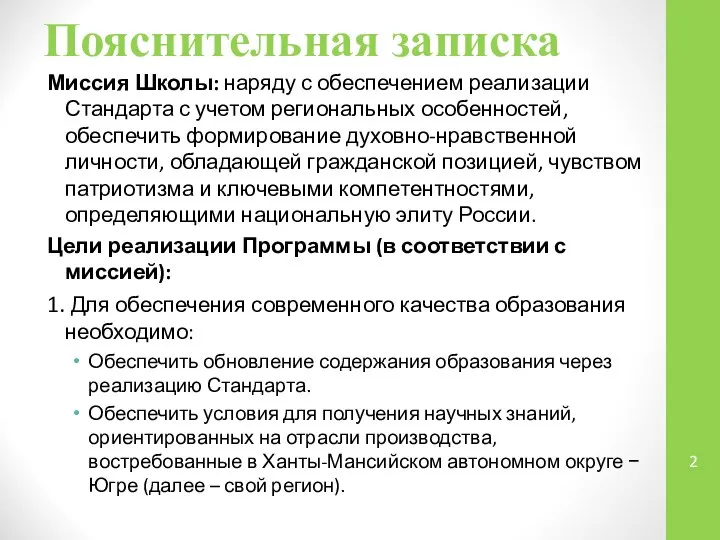 Пояснительная записка

Миссия Школы: наряду с обеспечением реализации Стандарта с учетом региональных особенностей, обеспечить формирование духовно-нравственной личности, обладающей гражданской позицией, чувством патриотизма и ключевыми компетентностями, определяющими национальную элиту России.

Цели реализации Программы (в соответствии с миссией):

1. Для обеспечения современного качества образования необходимо:

• Обеспечить обновление содержания образования через реализацию Стандарта.

• Обеспечить условия для получения научных знаний, ориентированных на отрасли производства, востребованные в Ханты-Мансийском автономном округе − Югре (далее – свой регион).

2